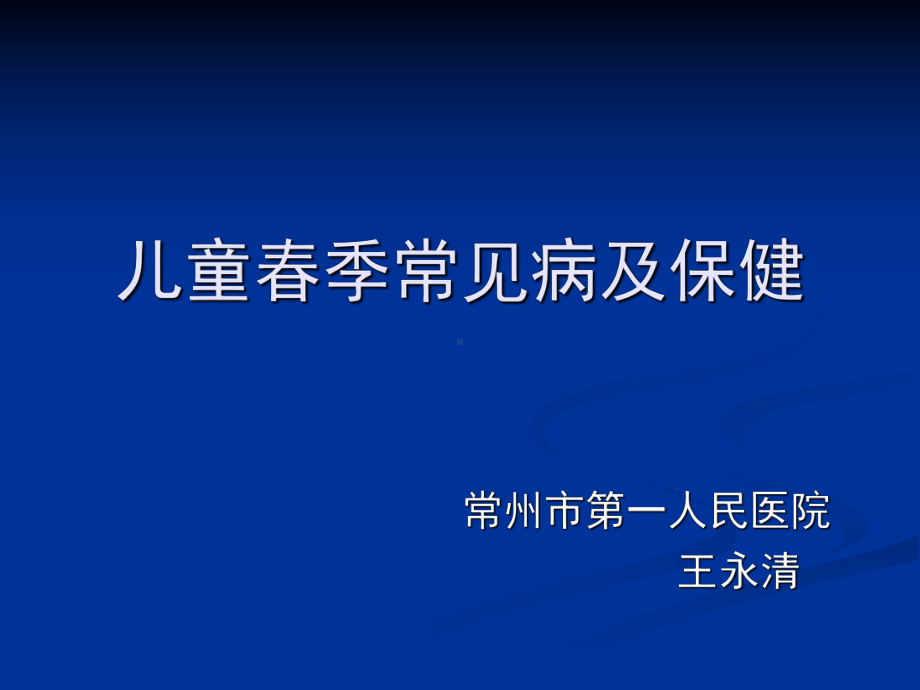 儿童春季常见病及保健

常州市第一人民医院
王永清